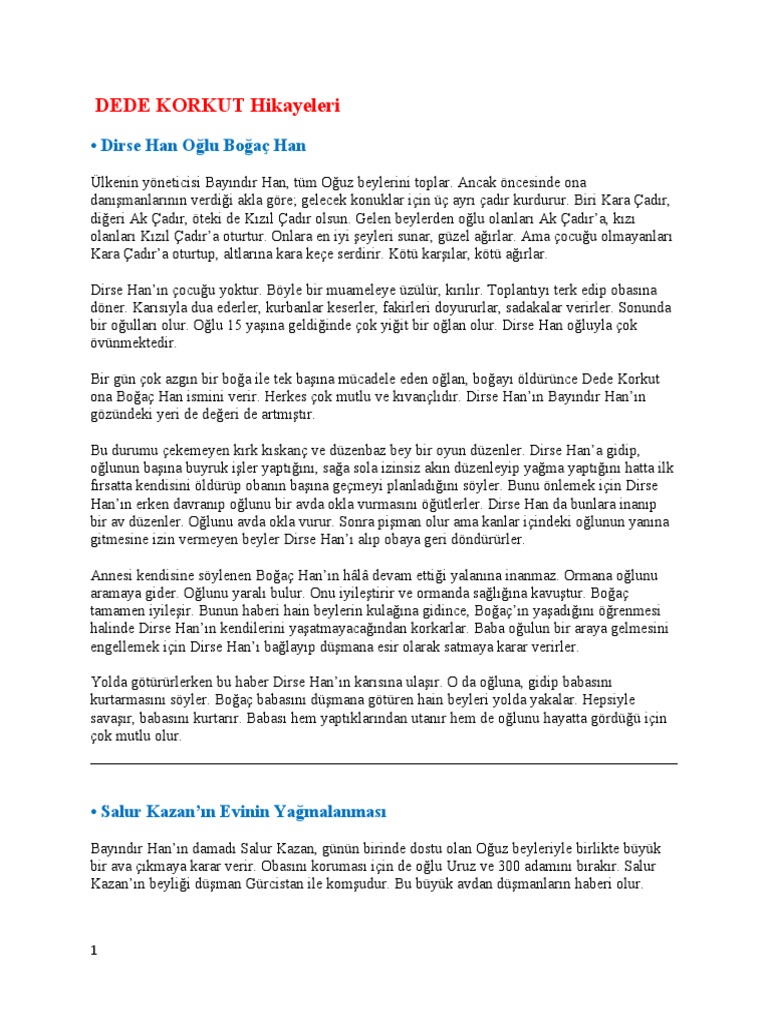 DEDE KORKUT Hikayeleri

• Dirse Han Oğlu Boğaç Han

Ülkenin yöneticisi Bayındır Han, tüm Oğuz beylerini toplar. Ancak öncesinde ona danışmanlarının verdiği akla göre; gelecek konuklar için üç ayrı çadır kurdurur. Biri Kara Çadır, diğeri Ak Çadır, öteki de Kızıl Çadır olsun. Gelen beylerden oğlu olanları Ak Çadır'a, kızı olanları Kızıl Çadır'a oturtur. Onlara en iyi şeyleri sunar, güzel ağırlar. Ama çocuğu olmayanları Kara Çadır'a oturtup, altlarına kara keçe serdirir. Kötü karşılar, kötü ağırlar.

Dirse Han'ın çocuğu yoktur. Böyle bir muameleye üzülür, kırılır. Toplantıyı terk edip obasına döner. Karısıyla dua ederler, kurbanlar keserler, fakirleri doyururlar, sadakalar verirler. Sonunda bir oğulları olur. Oğlu 15 yaşına geldiğinde çok yiğit bir oğlan olur. Dirse Han oğluyla çok övünmektedir.

Bir gün çok azgın bir boğa ile tek başına mücadele eden oğlan, boğayı öldürünce Dede Korkut ona Boğaç Han ismini verir. Herkes çok mutlu ve kıvançlıdır. Dirse Han'ın Bayındır Han'ın gözündeki yeri de değeri de artmıştır.

Bu durumu çekemeyen kırk kıskanç ve düzenbaz bey bir oyun düzenler. Dirse Han'a gidip, oğlunun başına buyruk işler yaptığını, sağa sola izinsiz akın düzenleyip yağma yaptığını hatta ilk fırsatta kendisini öldürüp obanın başına geçmeyi planladığını söyler. Bunu önlemek için Dirse Han'ın erken davranıp oğlunu bir avda okla vurmasını öğütlerler. Dirse Han da bunlara inanıp bir av düzenler. Oğlunu avda okla vurur. Sonra pişman olur ama kanlar içindeki oğlunun yanına gitmesine izin vermeyen beyler Dirse Han'ı alıp obaya geri döndürürler.

Annesi kendisine söylenen Boğaç Han'ın hâlâ devam ettiği yalanına inanmaz. Ormana oğlunu aramaya gider. Oğlunu yaralı bulur. Onu iyileştirir ve ormanda sağlığına kavuştur. Boğaç tamamen iyileşir. Bunun haberi hain beylerin kulağına gidince, Boğaç'ın yaşadığını öğrenmesi halinde Dirse Han'ın kendilerini yaşatmayacağından korkarlar. Baba oğulun bir araya gelmesini engellemek için Dirse Han'ı bağlayıp düşmana esir olarak satmaya karar verirler.

Yolda götürürlerken bu haber Dirse Han'ın karısına ulaşır. O da oğluna, gidip babasını kurtarmasını söyler. Boğaç babasını düşmana götüren hain beyleri yolda yakalar. Hepsiyle savaşır, babasını kurtarır. Babası hem yaptıklarından utanır hem de oğlunu hayatta gördüğü için çok mutlu olur.

• Salur Kazan'ın Evinin Yağmalanması

Bayındır Han'ın damadı Salur Kazan, günün birinde dostu olan Oğuz beyleriyle birlikte büyük bir ava çıkmaya karar verir. Obasını koruması için de oğlu Uruz ve 300 adamını bırakır. Salur Kazan'ın beyliği düşman Gürcistan ile komşudur. Bu büyük avdan düşmanların haberi olur.

1